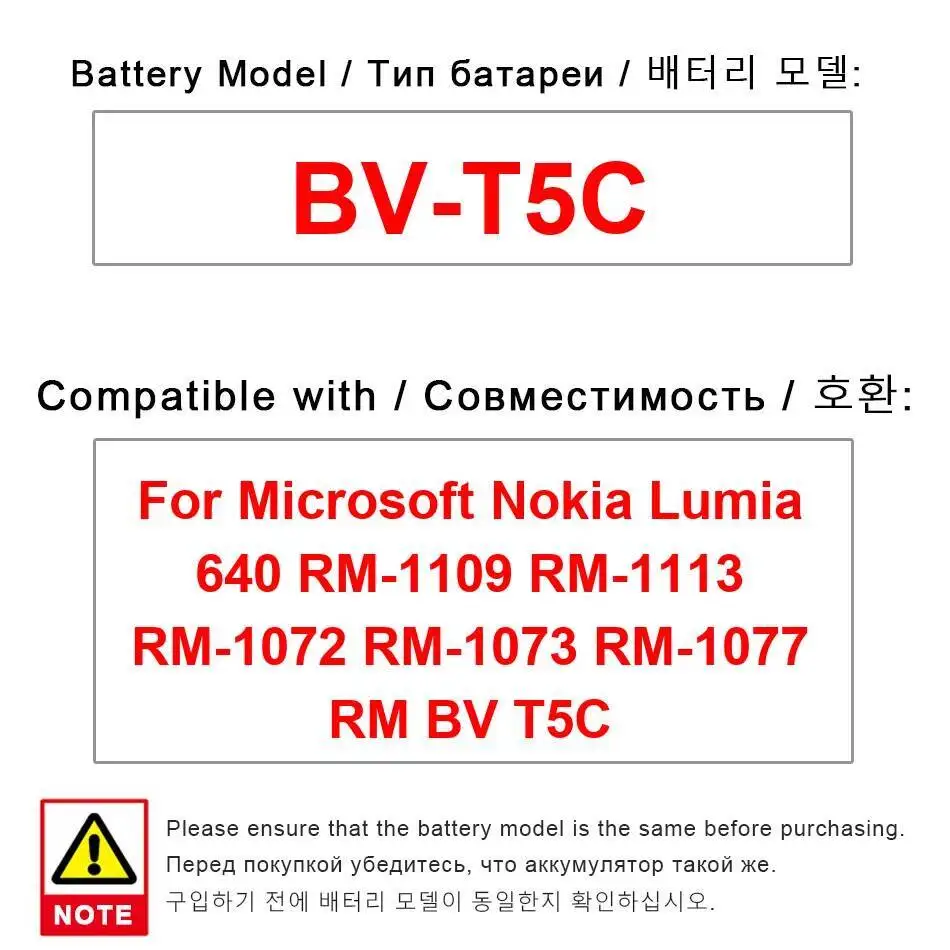 Battery Model / Тип батареи / 배터리 모델:

BV-T5C

Compatible with / Совместимость / 호환:

For Microsoft Nokia Lumia 640 RM-1109 RM-1113 RM-1072 RM-1073 RM-1077 RM BV T5C

NOTE

Please ensure that the battery model is the same before purchasing.
Перед покупкой убедитесь, что аккумулятор такой же.
구입하기 전에 배터리 모델이 동일한지 확인하십시오.